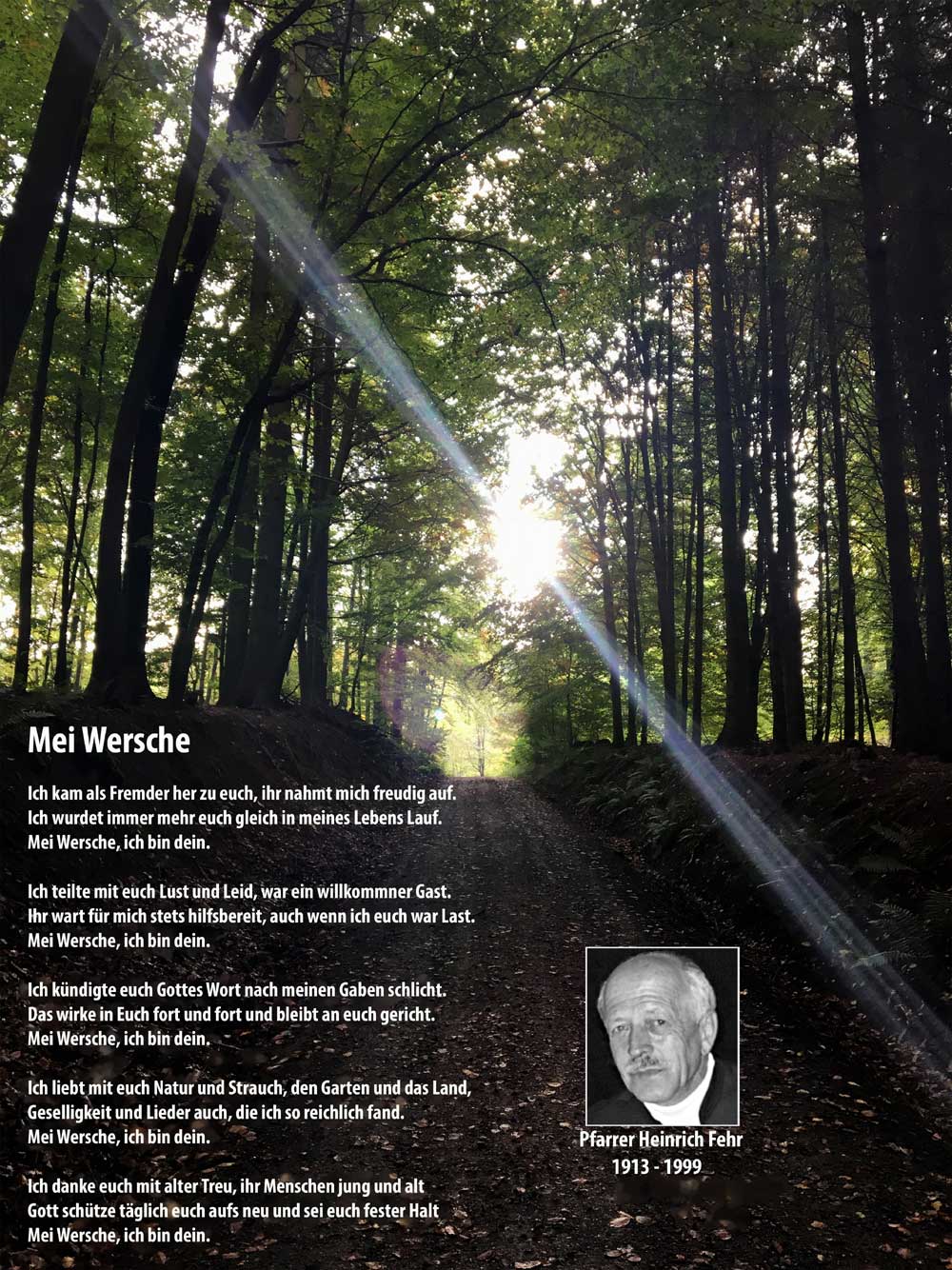 Mei Wersche

Ich kam als Fremder her zu euch, ihr nahmt mich freudig auf.
Ich wurdet immer mehr euch gleich in meines Lebens Lauf.
Mei Wersche, ich bin dein.

Ich teilte mit euch Lust und Leid, war ein willkommner Gast.
Ihr wart für mich stets hilfsbereit, auch wenn ich euch war Last.
Mei Wersche, ich bin dein.

Ich kündigte euch Gottes Wort nach meinen Gaben schlicht.
Das wirke in Euch fort und fort und bleibt an euch gericht.
Mei Wersche, ich bin dein.

Ich liebt mit euch Natur und Strauch, den Garten und das Land,
Geselligkeit und Lieder auch, die ich so reichlich fand.
Mei Wersche, ich bin dein.

Ich danke euch mit alter Treu, ihr Menschen jung und alt
Gott schütze täglich euch aufs neu und sei euch fester Halt
Mei Wersche, ich bin dein.

Pfarrer Heinrich Fehr
1913 - 1999